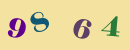 9 8 6 4